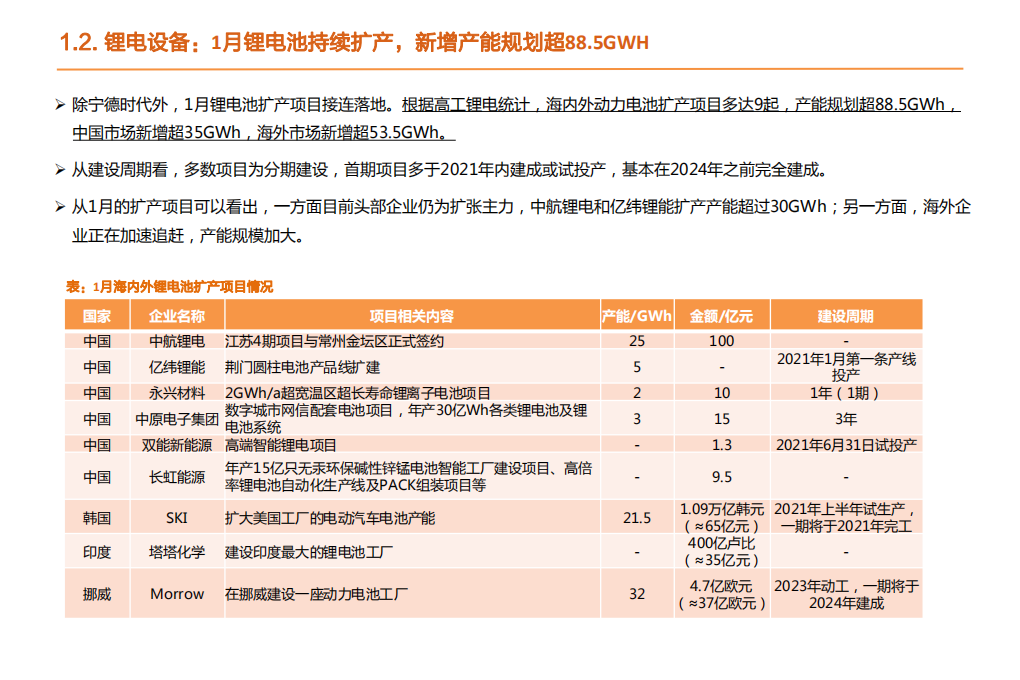 1.2. 锂电设备：1月锂电池持续扩产，新增产能规划超88.5GWH

➢ 除宁德时代外，1月锂电池扩产项目接连落地。根据高工锂电统计，海内外动力电池扩产项目多达9起，产能规划超88.5GWh，中国市场新增超35GWh，海外市场新增超53.5GWh。

➢ 从建设周期看，多数项目为分期建设，首期项目多于2021年内建成或试投产，基本在2024年之前完全建成。

➢ 从1月的扩产项目可以看出，一方面目前头部企业仍为扩张主力，中航锂电和亿纬锂能扩产产能超过30GWh；另一方面，海外企业正在加速追赶，产能规模加大。

表：1月海内外锂电池扩产项目情况

| 国家 | 企业名称 | 项目相关内容 | 产能/GWh | 金额/亿元 | 建设周期 |
|---|---|---|---|---|---|
| 中国 | 中航锂电 | 江苏4期项目与常州金坛区正式签约 | 25 | 100 | - |
| 中国 | 亿纬锂能 | 荆门圆柱电池产品线扩建 | 5 | - | 2021年1月第一条产线投产 |
| 中国 | 永兴材料 | 2GWh/a超宽温区超长寿命锂离子电池项目 | 2 | 10 | 1年（1期） |
| 中国 | 中原电子集团 | 数字城市网信配套电池项目，年产30亿Wh各类锂电池及锂电池系统 | 3 | 15 | 3年 |
| 中国 | 双能新能源 | 高端智能锂电项目 | - | 1.3 | 2021年6月31日试投产 |
| 中国 | 长虹能源 | 年产15亿只无汞环保碱性锌锰电池智能工厂建设项目、高倍率锂电池自动化生产线及PACK组装项目等 | - | 9.5 | - |
| 韩国 | SKI | 扩大美国工厂的电动汽车电池产能 | 21.5 | 1.09万亿韩元（≈65亿元） | 2021年上半年试生产，一期将于2021年完工 |
| 印度 | 塔塔化学 | 建设印度最大的锂电池工厂 | - | 400亿卢比（≈35亿元） | - |
| 挪威 | Morrow | 在挪威建设一座动力电池工厂 | 32 | 4.7亿欧元（≈37亿欧元） | 2023年动工，一期将于2024年建成 |